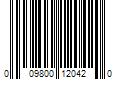 0 09800 12042 0